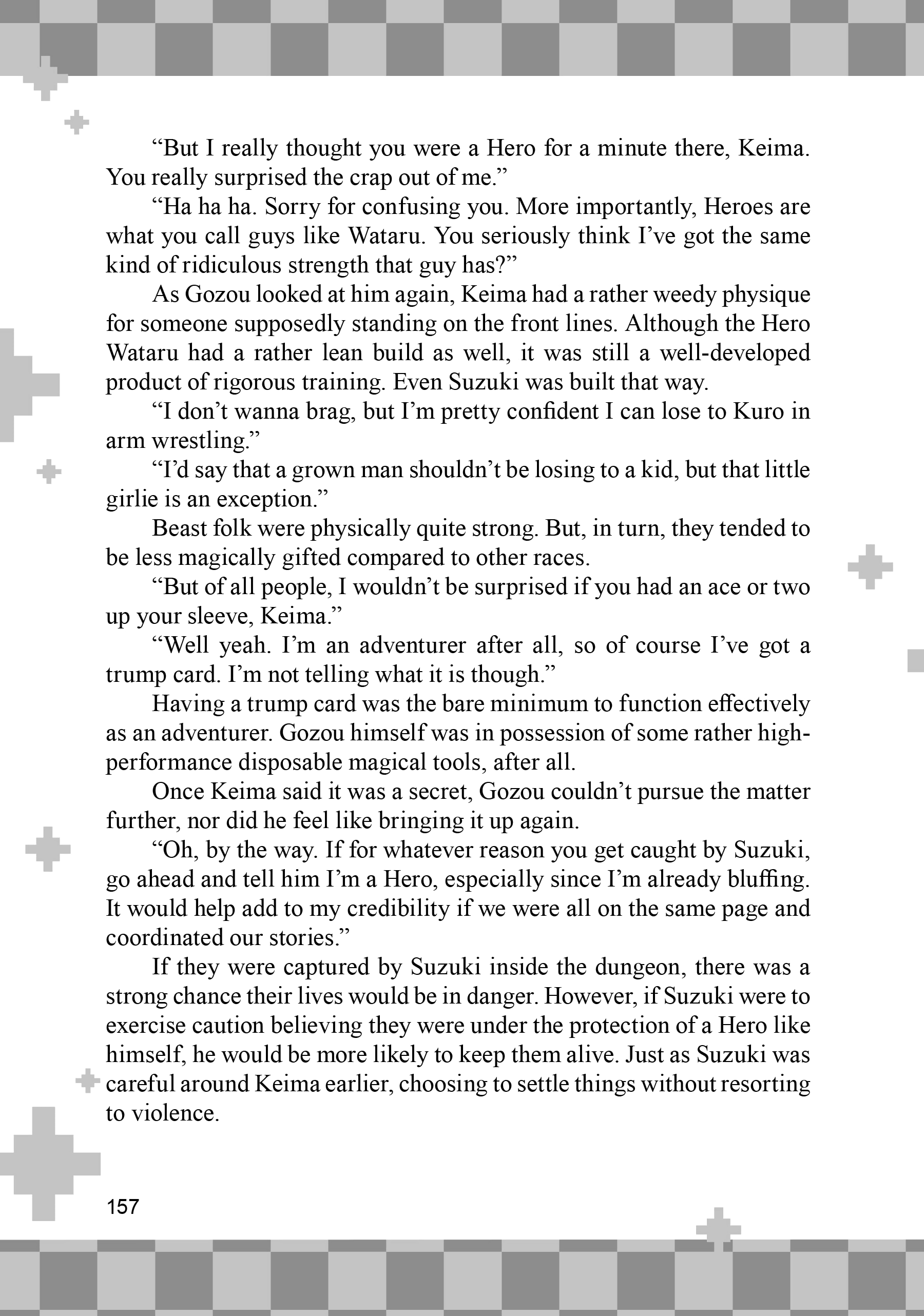 “But I really thought you were a Hero for a minute there, Keima. You really surprised the crap out of me.”

“Ha ha ha. Sorry for confusing you. More importantly, Heroes are what you call guys like Wataru. You seriously think I’ve got the same kind of ridiculous strength that guy has?”

As Gozou looked at him again, Keima had a rather weedy physique for someone supposedly standing on the front lines. Although the Hero Wataru had a rather lean build as well, it was still a well-developed product of rigorous training. Even Suzuki was built that way.

“I don’t wanna brag, but I’m pretty confident I can lose to Kuro in arm wrestling.”

“I’d say that a grown man shouldn’t be losing to a kid, but that little girlie is an exception.”

Beast folk were physically quite strong. But, in turn, they tended to be less magically gifted compared to other races.

“But of all people, I wouldn’t be surprised if you had an ace or two up your sleeve, Keima.”

“Well yeah. I’m an adventurer after all, so of course I’ve got a trump card. I’m not telling what it is though.”

Having a trump card was the bare minimum to function effectively as an adventurer. Gozou himself was in possession of some rather high-performance disposable magical tools, after all.

Once Keima said it was a secret, Gozou couldn’t pursue the matter further, nor did he feel like bringing it up again.

“Oh, by the way. If for whatever reason you get caught by Suzuki, go ahead and tell him I’m a Hero, especially since I’m already bluffing. It would help add to my credibility if we were all on the same page and coordinated our stories.”

If they were captured by Suzuki inside the dungeon, there was a strong chance their lives would be in danger. However, if Suzuki were to exercise caution believing they were under the protection of a Hero like himself, he would be more likely to keep them alive. Just as Suzuki was careful around Keima earlier, choosing to settle things without resorting to violence.

157